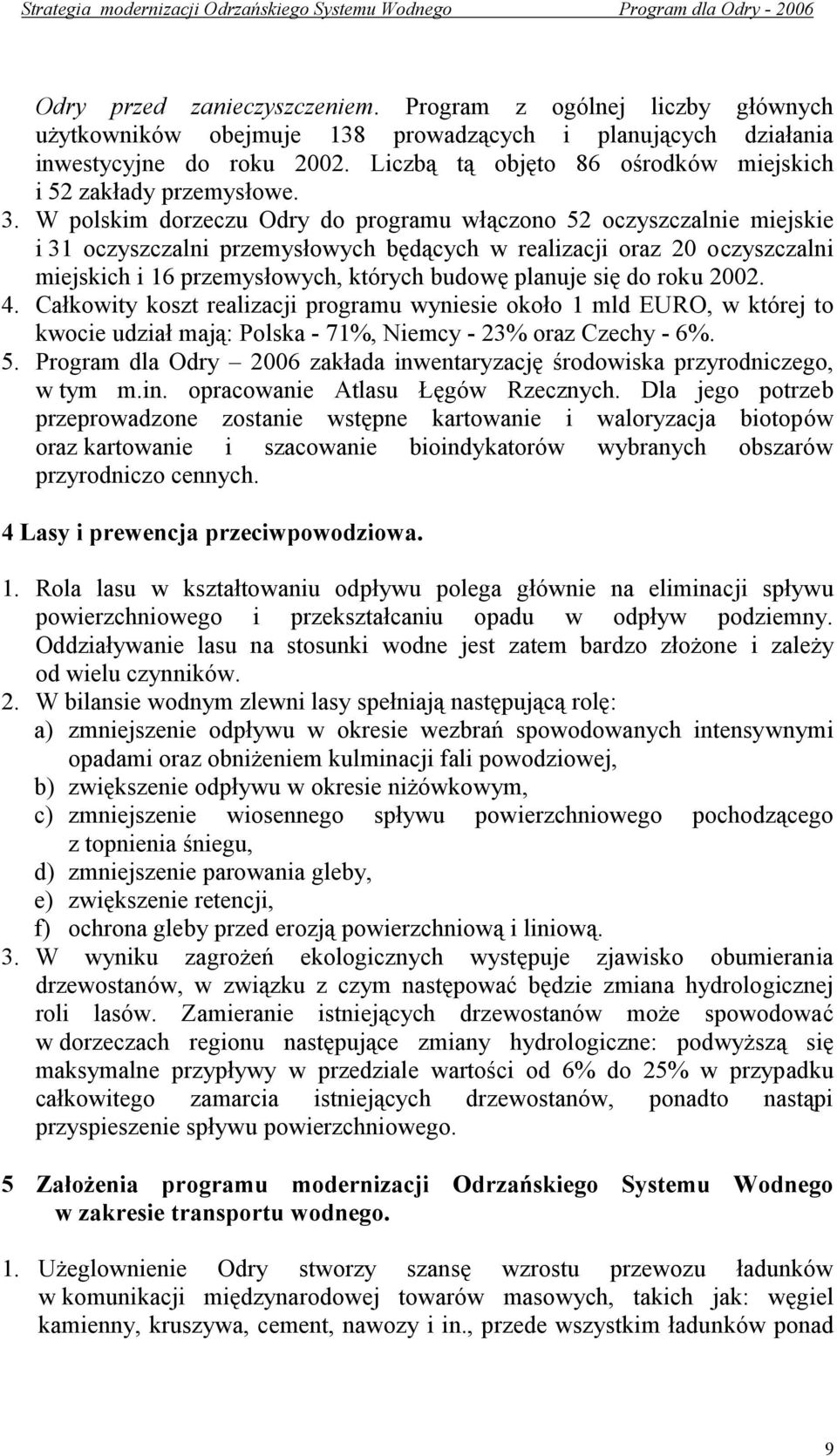 Strategia modernizacji Odrzańskiego Systemu Wodnego Program dla Odry - 2006

Odry przed zanieczyszczeniem. Program z ogólnej liczby głównych użytkowników obejmuje 138 prowadzących i planujących działania inwestycyjne do roku 2002. Liczbą tą objęto 86 ośrodków miejskich i 52 zakłady przemysłowe.
3. W polskim dorzeczu Odry do programu włączono 52 oczyszczalnie miejskie i 31 oczyszczalni przemysłowych będących w realizacji oraz 20 oczyszczalni miejskich i 16 przemysłowych, których budowę planuje się do roku 2002.
4. Całkowity koszt realizacji programu wyniesie około 1 mld EURO, w której to kwocie udział mają: Polska - 71%, Niemcy - 23% oraz Czechy - 6%.
5. Program dla Odry – 2006 zakłada inwentaryzację środowiska przyrodniczego, w tym m.in. opracowanie Atlasu Łęgów Rzecznych. Dla jego potrzeb przeprowadzone zostanie wstępne kartowanie i waloryzacja biotopów oraz kartowanie i szacowanie bioindykatorów wybranych obszarów przyrodniczo cennych.

4 Lasy i prewencja przeciwpowodziowa.

1. Rola lasu w kształtowaniu odpływu polega głównie na eliminacji spływu powierzchniowego i przekształcaniu opadu w odpływ podziemny. Oddziaływanie lasu na stosunki wodne jest zatem bardzo złożone i zależy od wielu czynników.
2. W bilansie wodnym zlewni lasy spełniają następującą rolę:
a) zmniejszenie odpływu w okresie wezbrań spowodowanych intensywnymi opadami oraz obniżeniem kulminacji fali powodziowej,
b) zwiększenie odpływu w okresie niżówkowym,
c) zmniejszenie wiosennego spływu powierzchniowego pochodzącego z topnienia śniegu,
d) zmniejszenie parowania gleby,
e) zwiększenie retencji,
f) ochrona gleby przed erozją powierzchniową i liniową.
3. W wyniku zagrożeń ekologicznych występuje zjawisko obumierania drzewostanów, w związku z czym następować będzie zmiana hydrologicznej roli lasów. Zamieranie istniejących drzewostanów może spowodować w dorzeczach regionu następujące zmiany hydrologiczne: podwyższą się maksymalne przypływy w przedziale wartości od 6% do 25% w przypadku całkowitego zamarcia istniejących drzewostanów, ponadto nastąpi przyspieszenie spływu powierzchniowego.

5 Założenia programu modernizacji Odrzańskiego Systemu Wodnego w zakresie transportu wodnego.

1. Użeglownienie Odry stworzy szansę wzrostu przewozu ładunków w komunikacji międzynarodowej towarów masowych, takich jak: węgiel kamienny, kruszywa, cement, nawozy i in., przede wszystkim ładunków ponad

9